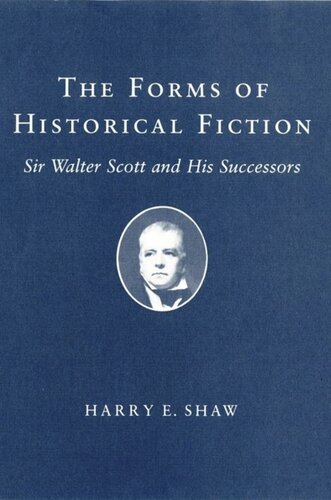 THE FORMS OF
HISTORICAL FICTION

Sir Walter Scott and His Successors

HARRY E. SHAW